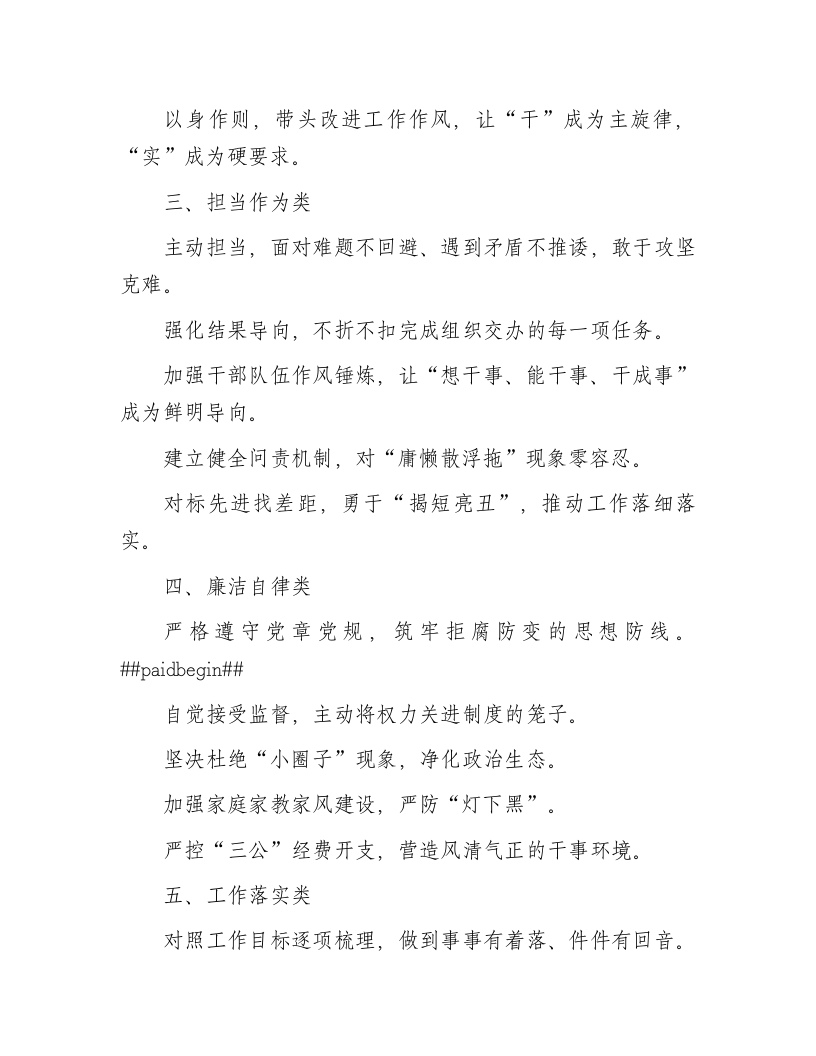 以身作则，带头改进工作作风，让“干”成为主旋律，“实”成为硬要求。

三、担当作为类

主动担当，面对难题不回避、遇到矛盾不推诿，敢于攻坚克难。

强化结果导向，不折不扣完成组织交办的每一项任务。

加强干部队伍作风锤炼，让“想干事、能干事、干成事”成为鲜明导向。

建立健全问责机制，对“庸懒散浮拖”现象零容忍。

对标先进找差距，勇于“揭短亮丑”，推动工作落细落实。

四、廉洁自律类

严格遵守党章党规，筑牢拒腐防变的思想防线。##paidbegin##

自觉接受监督，主动将权力关进制度的笼子。

坚决杜绝“小圈子”现象，净化政治生态。

加强家庭家教家风建设，严防“灯下黑”。

严控“三公”经费开支，营造风清气正的干事环境。

五、工作落实类

对照工作目标逐项梳理，做到事事有着落、件件有回音。